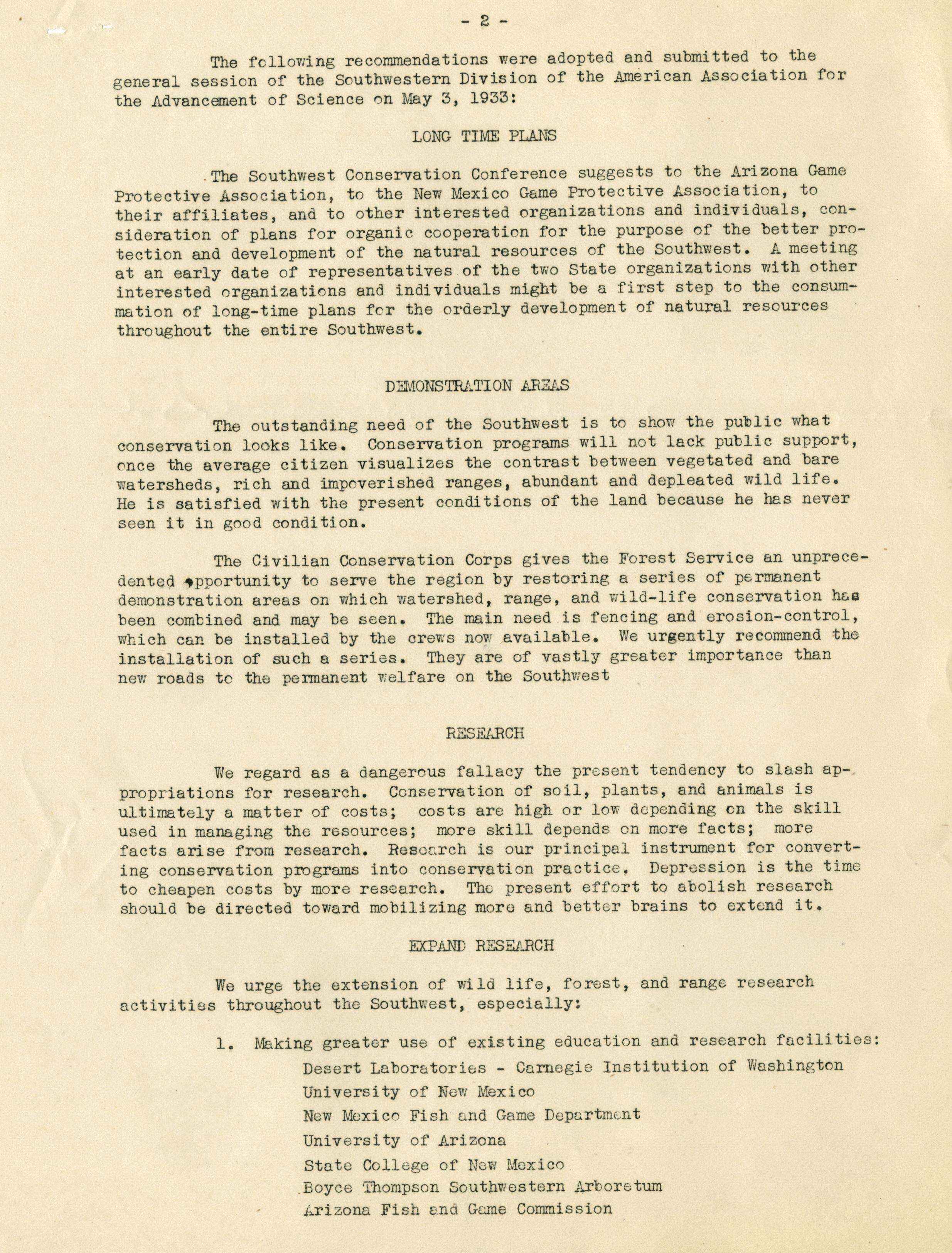 - 2 -

The following recommendations were adopted and submitted to the general session of the Southwestern Division of the American Association for the Advancement of Science on May 3, 1933:

LONG TIME PLANS

The Southwest Conservation Conference suggests to the Arizona Game Protective Association, to the New Mexico Game Protective Association, to their affiliates, and to other interested organizations and individuals, consideration of plans for organic cooperation for the purpose of the better protection and development of the natural resources of the Southwest. A meeting at an early date of representatives of the two State organizations with other interested organizations and individuals might be a first step to the consummation of long-time plans for the orderly development of natural resources throughout the entire Southwest.

DEMONSTRATION AREAS

The outstanding need of the Southwest is to show the public what conservation looks like. Conservation programs will not lack public support, once the average citizen visualizes the contrast between vegetated and bare watersheds, rich and impoverished ranges, abundant and depleated wild life. He is satisfied with the present conditions of the land because he has never seen it in good condition.

The Civilian Conservation Corps gives the Forest Service an unprecedented opportunity to serve the region by restoring a series of permanent demonstration areas on which watershed, range, and wild-life conservation has been combined and may be seen. The main need is fencing and erosion-control, which can be installed by the crews now available. We urgently recommend the installation of such a series. They are of vastly greater importance than new roads to the permanent welfare on the Southwest

RESEARCH

We regard as a dangerous fallacy the present tendency to slash appropriations for research. Conservation of soil, plants, and animals is ultimately a matter of costs; costs are high or low depending on the skill used in managing the resources; more skill depends on more facts; more facts arise from research. Research is our principal instrument for converting conservation programs into conservation practice. Depression is the time to cheapen costs by more research. The present effort to abolish research should be directed toward mobilizing more and better brains to extend it.

EXPAND RESEARCH

We urge the extension of wild life, forest, and range research activities throughout the Southwest, especially:

1. Making greater use of existing education and research facilities:
Desert Laboratories - Carnegie Institution of Washington
University of New Mexico
New Mexico Fish and Game Department
University of Arizona
State College of New Mexico
Boyce Thompson Southwestern Arboretum
Arizona Fish and Game Commission